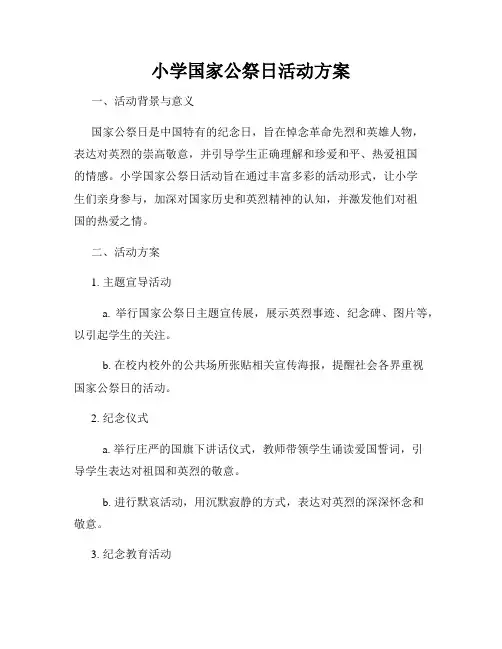 小学国家公祭日活动方案

一、活动背景与意义

国家公祭日是中国特有的纪念日，旨在悼念革命先烈和英雄人物，表达对英烈的崇高敬意，并引导学生正确理解和珍爱和平、热爱祖国的情感。小学国家公祭日活动旨在通过丰富多彩的活动形式，让小学生们亲身参与，加深对国家历史和英烈精神的认知，并激发他们对祖国的热爱之情。

二、活动方案

1. 主题宣导活动

a. 举行国家公祭日主题宣传展，展示英烈事迹、纪念碑、图片等，以引起学生的关注。

b. 在校内校外的公共场所张贴相关宣传海报，提醒社会各界重视国家公祭日的活动。

2. 纪念仪式

a. 举行庄严的国旗下讲话仪式，教师带领学生诵读爱国誓词，引导学生表达对祖国和英烈的敬意。

b. 进行默哀活动，用沉默寂静的方式，表达对英烈的深深怀念和敬意。

3. 纪念教育活动